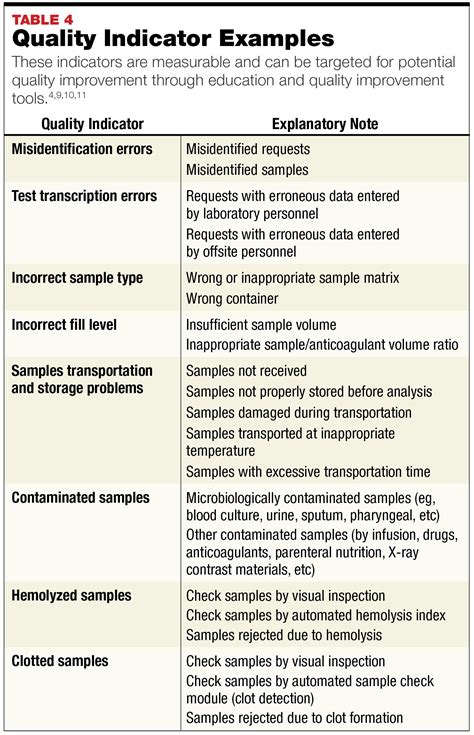 TABLE 4

Quality Indicator Examples

These indicators are measurable and can be targeted for potential quality improvement through education and quality improvement tools.$^{4,9,10,11}$

| Quality Indicator | Explanatory Note |
|---|---|
| Misidentification errors | Misidentified requests<br>Misidentified samples |
| Test transcription errors | Requests with erroneous data entered by laboratory personnel<br>Requests with erroneous data entered by offsite personnel |
| Incorrect sample type | Wrong or inappropriate sample matrix<br>Wrong container |
| Incorrect fill level | Insufficient sample volume<br>Inappropriate sample/anticoagulant volume ratio |
| Samples transportation and storage problems | Samples not received<br>Samples not properly stored before analysis<br>Samples damaged during transportation<br>Samples transported at inappropriate temperature<br>Samples with excessive transportation time |
| Contaminated samples | Microbiologically contaminated samples (eg, blood culture, urine, sputum, pharyngeal, etc)<br>Other contaminated samples (by infusion, drugs, anticoagulants, parenteral nutrition, X-ray contrast materials, etc) |
| Hemolyzed samples | Check samples by visual inspection<br>Check samples by automated hemolysis index<br>Samples rejected due to hemolysis |
| Clotted samples | Check samples by visual inspection<br>Check samples by automated sample check module (clot detection)<br>Samples rejected due to clot formation |